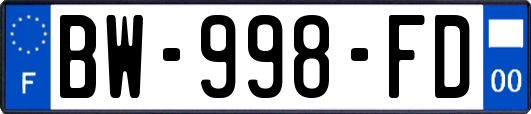 F
BW-998-FD
00